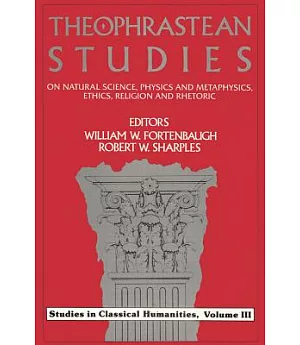 THEOPHRASTEAN
STUDIES

ON NATURAL SCIENCE, PHYSICS AND METAPHYSICS, ETHICS, RELIGION AND RHETORIC

EDITORS
WILLIAM W. FORTENBAUGH
ROBERT W. SHARPLES

Studies in Classical Humanities, Volume III